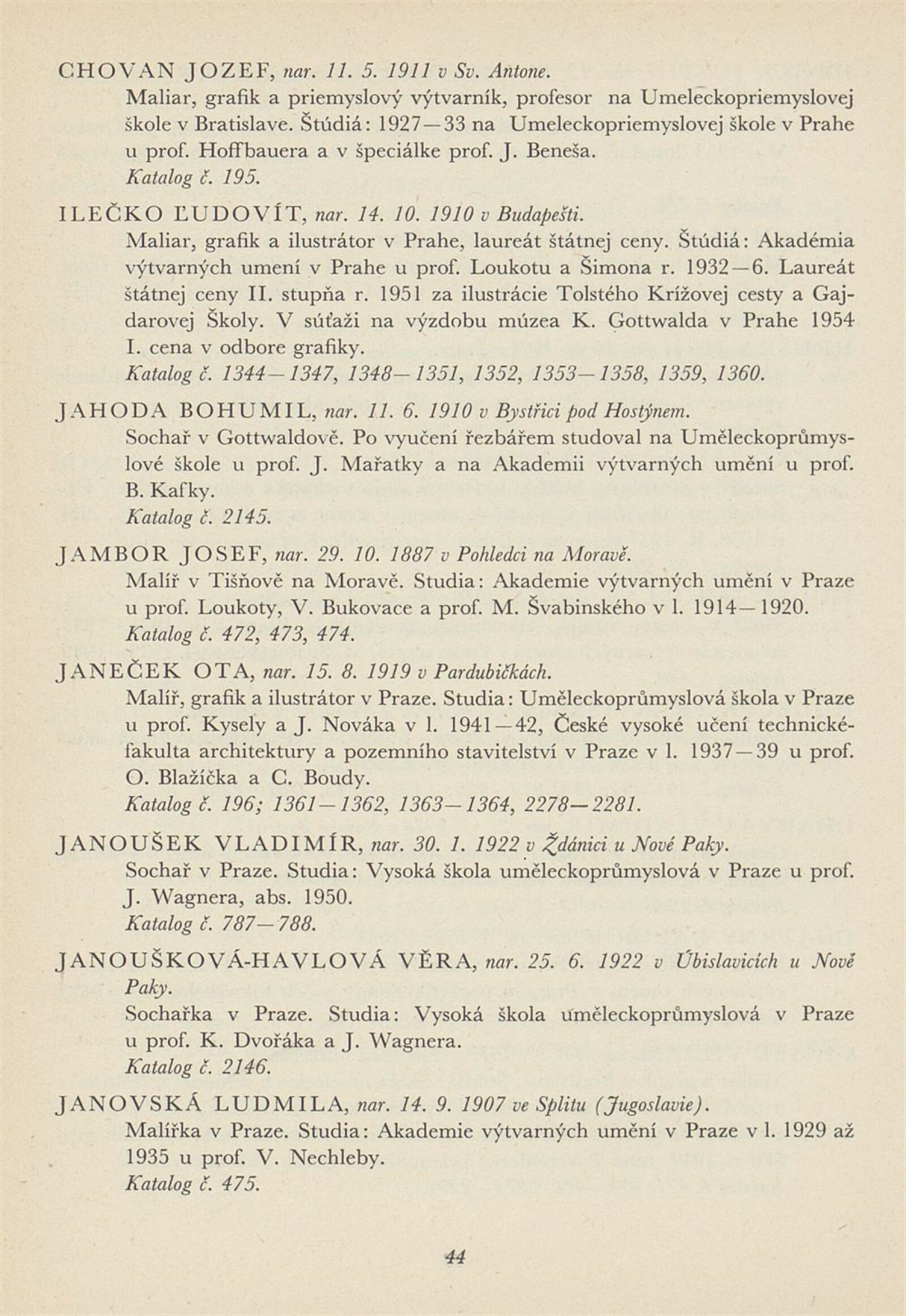 CHOVAN JOZEF, nar. 11. 5. 1911 v Sv. Antone.
Maliar, grafik a priemyslový výtvarník, profesor na Umeleckopriemyslovej škole v Bratislave. Štúdiá: 1927—33 na Umeleckopriemyslovej škole v Prahe u prof. Hoffbauera a v špeciálke prof. J. Beneša.
Katalog č. 195.

ILEČKO ĽUDOVÍT, nar. 14. 10. 1910 v Budapešti.
Maliar, grafik a ilustrátor v Prahe, laureát štátnej ceny. Štúdiá: Akadémia výtvarných umení v Prahe u prof. Loukotu a Šimona r. 1932—6. Laureát štátnej ceny II. stupňa r. 1951 za ilustrácie Tolstého Krížovej cesty a Gajdarovej Školy. V súťaži na výzdobu múzea K. Gottwalda v Prahe 1954 I. cena v odbore grafiky.
Katalog č. 1344—1347, 1348—1351, 1352, 1353—1358, 1359, 1360.

JAHODA BOHUMIL, nar. 11. 6. 1910 v Bystřici pod Hostýnem.
Sochař v Gottwaldově. Po vyučení řezbářem studoval na Uměleckoprůmyslové škole u prof. J. Mařatky a na Akademii výtvarných umění u prof. B. Kafky.
Katalog č. 2145.

JAMBOR JOSEF, nar. 29. 10. 1887 v Pohledci na Moravě.
Malíř v Tišňově na Moravě. Studia: Akademie výtvarných umění v Praze u prof. Loukoty, V. Bukovace a prof. M. Švabinského v l. 1914—1920.
Katalog č. 472, 473, 474.

JANEČEK OTA, nar. 15. 8. 1919 v Pardubičkách.
Malíř, grafik a ilustrátor v Praze. Studia: Uměleckoprůmyslová škola v Praze u prof. Kysely a J. Nováka v l. 1941—42, České vysoké učení technické-fakulta architektury a pozemního stavitelství v Praze v l. 1937—39 u prof. O. Blažíčka a C. Boudy.
Katalog č. 196; 1361—1362, 1363—1364, 2278—2281.

JANOUŠEK VLADIMÍR, nar. 30. 1. 1922 v Ždánici u Nové Paky.
Sochař v Praze. Studia: Vysoká škola uměleckoprůmyslová v Praze u prof. J. Wagnera, abs. 1950.
Katalog č. 787—788.

JANOUŠKOVÁ-HAVLOVÁ VĚRA, nar. 25. 6. 1922 v Úbislavicích u Nové Paky.
Sochařka v Praze. Studia: Vysoká škola uměleckoprůmyslová v Praze u prof. K. Dvořáka a J. Wagnera.
Katalog č. 2146.

JANOVSKÁ LUDMILA, nar. 14. 9. 1907 ve Splitu (Jugoslavie).
Malířka v Praze. Studia: Akademie výtvarných umění v Praze v l. 1929 až 1935 u prof. V. Nechleby.
Katalog č. 475.

44